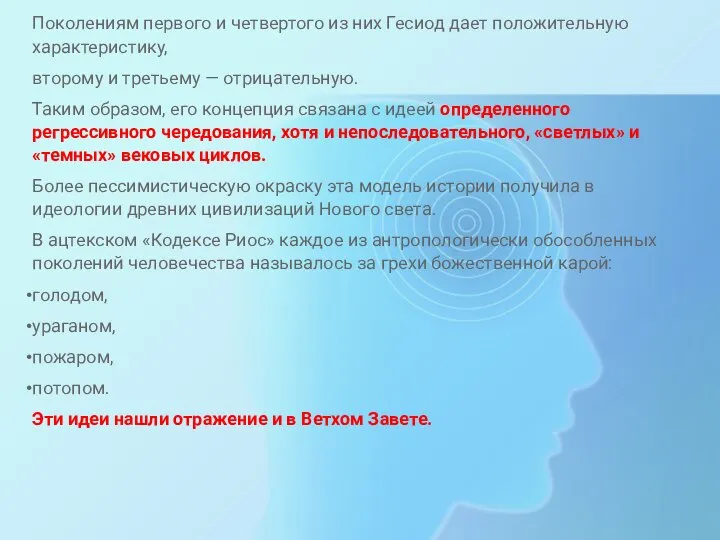 Поколениям первого и четвертого из них Гесиод дает положительную характеристику,

второму и третьему — отрицательную.

Таким образом, его концепция связана с идеей определенного регрессивного чередования, хотя и непоследовательного, «светлых» и «темных» вековых циклов.

Более пессимистическую окраску эта модель истории получила в идеологии древних цивилизаций Нового света.

В ацтекском «Кодексе Риос» каждое из антропологически обособленных поколений человечества называлось за грехи божественной карой:

•голодом,

•ураганом,

•пожаром,

•потопом.

Эти идеи нашли отражение и в Ветхом Завете.